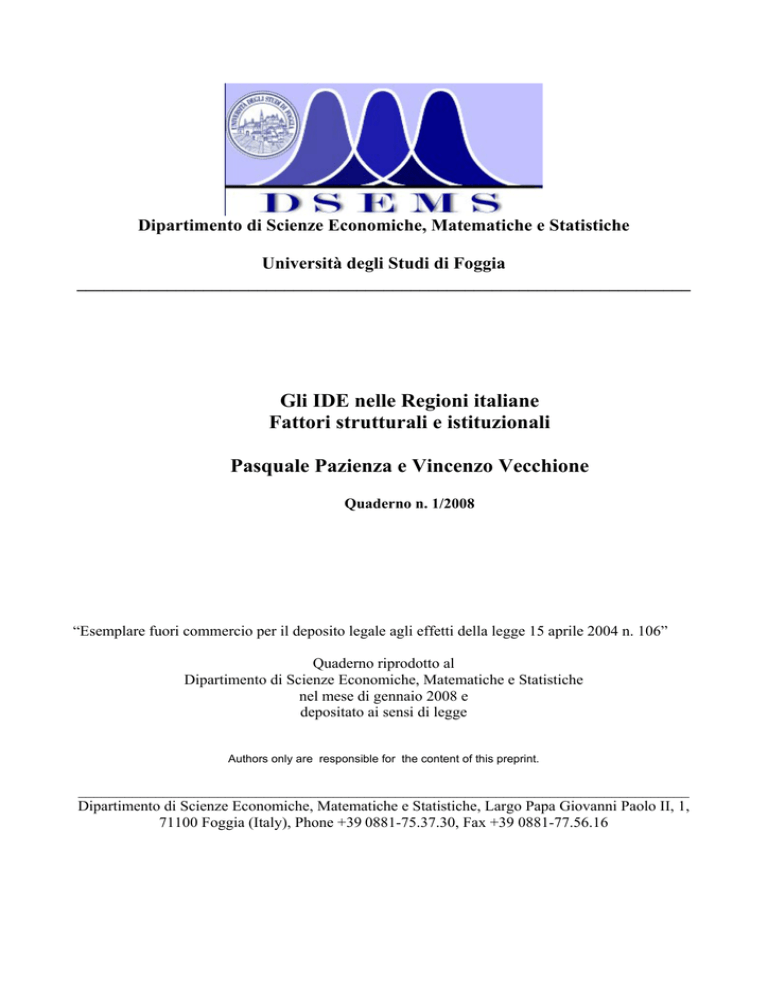 UNIVERSITÀ DEGLI STUDI DI FOGGIA

DSEMS

Dipartimento di Scienze Economiche, Matematiche e Statistiche

Università degli Studi di Foggia

Gli IDE nelle Regioni italiane
Fattori strutturali e istituzionali

Pasquale Pazienza e Vincenzo Vecchione

Quaderno n. 1/2008

“Esemplare fuori commercio per il deposito legale agli effetti della legge 15 aprile 2004 n. 106”

Quaderno riprodotto al
Dipartimento di Scienze Economiche, Matematiche e Statistiche
nel mese di gennaio 2008 e
depositato ai sensi di legge

Authors only are responsible for the content of this preprint.

Dipartimento di Scienze Economiche, Matematiche e Statistiche, Largo Papa Giovanni Paolo II, 1, 71100 Foggia (Italy), Phone +39 0881-75.37.30, Fax +39 0881-77.56.16